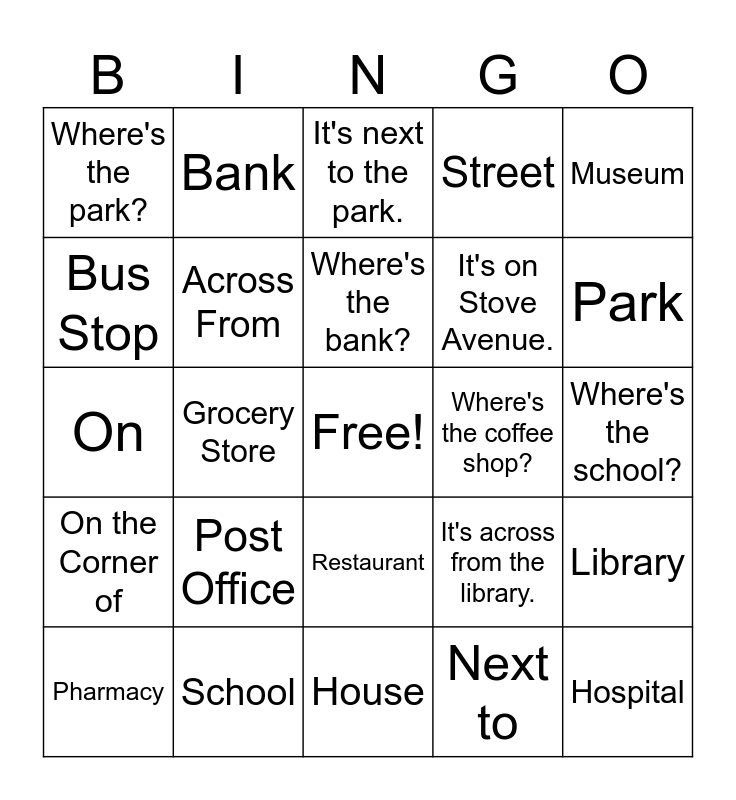 | B | I | N | G | O |
|---|---|---|---|---|
| Where's the park? | Bank | It's next to the park. | Street | Museum |
| Bus Stop | Across From | Where's the bank? | It's on Stove Avenue. | Park |
| On | Grocery Store | Free! | Where's the coffee shop? | Where's the school? |
| On the Corner of | Post Office | Restaurant | It's across from the library. | Library |
| Pharmacy | School | House | Next to | Hospital |